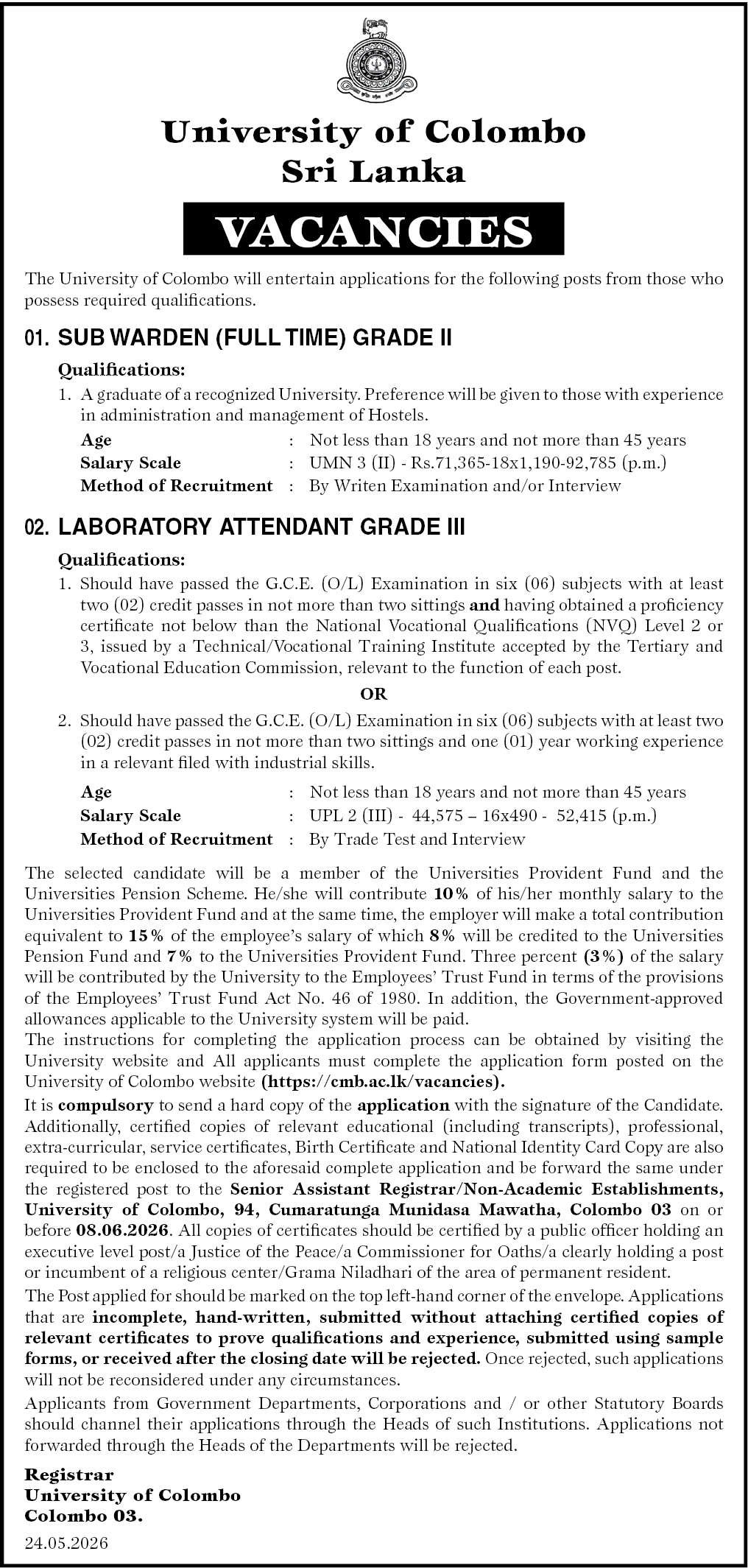 University of Colombo
Sri Lanka

VACANCIES

The University of Colombo will entertain applications for the following posts from those who possess required qualifications.

01. SUB WARDEN (FULL TIME) GRADE II

Qualifications:

1. A graduate of a recognized University. Preference will be given to those with experience in administration and management of Hostels.

Age : Not less than 18 years and not more than 45 years
Salary Scale : UMN 3 (II) - Rs.71,365-18x1,190-92,785 (p.m.)
Method of Recruitment : By Writen Examination and/or Interview

02. LABORATORY ATTENDANT GRADE III

Qualifications:

1. Should have passed the G.C.E. (O/L) Examination in six (06) subjects with at least two (02) credit passes in not more than two sittings and having obtained a proficiency certificate not below than the National Vocational Qualifications (NVQ) Level 2 or 3, issued by a Technical/Vocational Training Institute accepted by the Tertiary and Vocational Education Commission, relevant to the function of each post.

OR

2. Should have passed the G.C.E. (O/L) Examination in six (06) subjects with at least two (02) credit passes in not more than two sittings and one (01) year working experience in a relevant filed with industrial skills.

Age : Not less than 18 years and not more than 45 years
Salary Scale : UPL 2 (III) - 44,575 – 16x490 - 52,415 (p.m.)
Method of Recruitment : By Trade Test and Interview

The selected candidate will be a member of the Universities Provident Fund and the Universities Pension Scheme. He/she will contribute 10% of his/her monthly salary to the Universities Provident Fund and at the same time, the employer will make a total contribution equivalent to 15% of the employee's salary of which 8% will be credited to the Universities Pension Fund and 7% to the Universities Provident Fund. Three percent (3%) of the salary will be contributed by the University to the Employees' Trust Fund in terms of the provisions of the Employees' Trust Fund Act No. 46 of 1980. In addition, the Government-approved allowances applicable to the University system will be paid.

The instructions for completing the application process can be obtained by visiting the University website and All applicants must complete the application form posted on the University of Colombo website (https://cmb.ac.lk/vacancies).

It is compulsory to send a hard copy of the application with the signature of the Candidate. Additionally, certified copies of relevant educational (including transcripts), professional, extra-curricular, service certificates, Birth Certificate and National Identity Card Copy are also required to be enclosed to the aforesaid complete application and be forward the same under the registered post to the Senior Assistant Registrar/Non-Academic Establishments, University of Colombo, 94, Cumaratunga Munidasa Mawatha, Colombo 03 on or before 08.06.2026. All copies of certificates should be certified by a public officer holding an executive level post/a Justice of the Peace/a Commissioner for Oaths/a clearly holding a post or incumbent of a religious center/Grama Niladhari of the area of permanent resident.

The Post applied for should be marked on the top left-hand corner of the envelope. Applications that are incomplete, hand-written, submitted without attaching certified copies of relevant certificates to prove qualifications and experience, submitted using sample forms, or received after the closing date will be rejected. Once rejected, such applications will not be reconsidered under any circumstances.

Applicants from Government Departments, Corporations and / or other Statutory Boards should channel their applications through the Heads of such Institutions. Applications not forwarded through the Heads of the Departments will be rejected.

Registrar
University of Colombo
Colombo 03.

24.05.2026